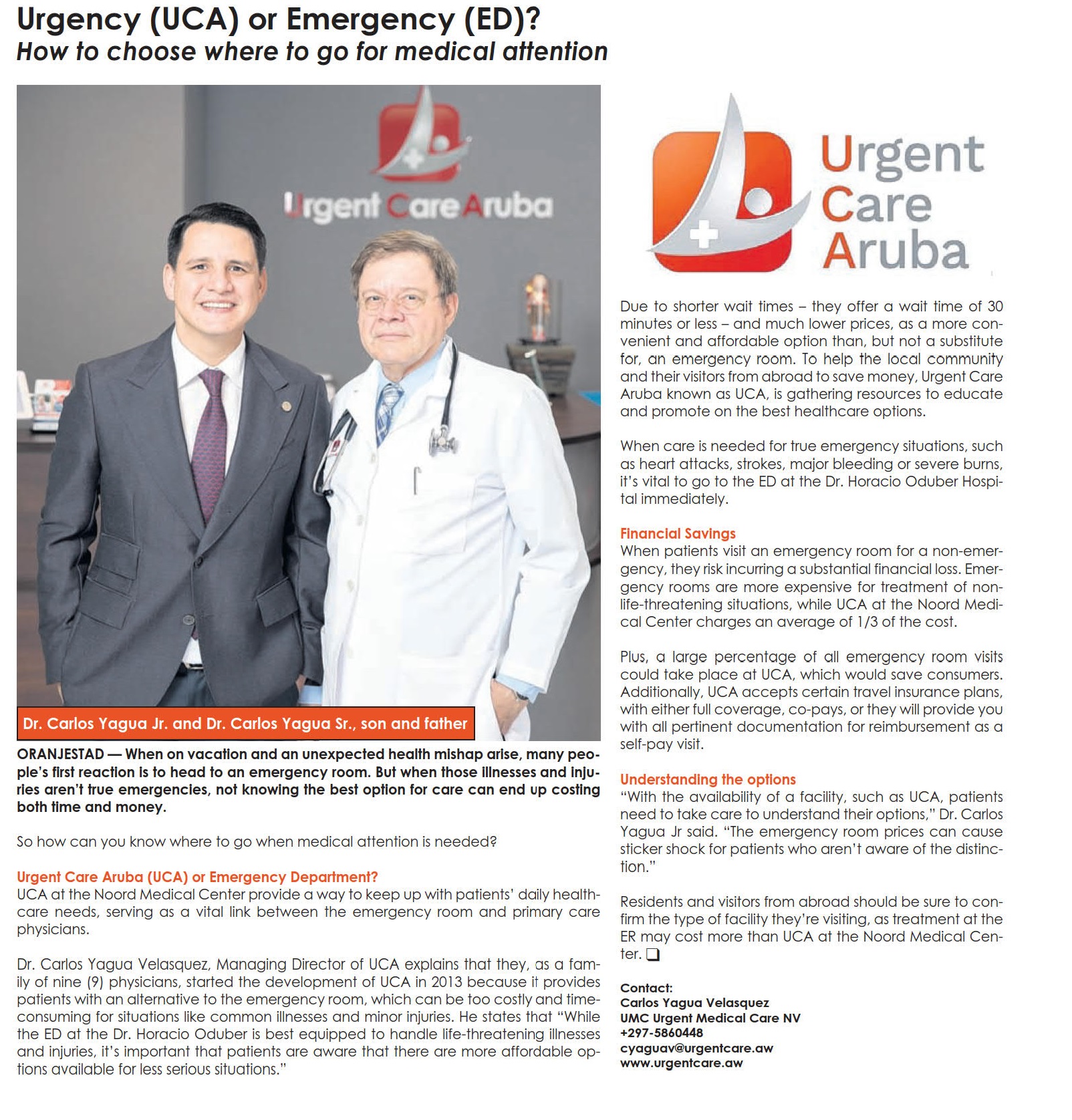 Urgency (UCA) or Emergency (ED)?
How to choose where to go for medical attention

Urgent Care Aruba

Dr. Carlos Yagua Jr. and Dr. Carlos Yagua Sr., son and father

ORANJESTAD — When on vacation and an unexpected health mishap arise, many people's first reaction is to head to an emergency room. But when those illnesses and injuries aren't true emergencies, not knowing the best option for care can end up costing both time and money.

So how can you know where to go when medical attention is needed?

Urgent Care Aruba (UCA) or Emergency Department?
UCA at the Noord Medical Center provide a way to keep up with patients' daily healthcare needs, serving as a vital link between the emergency room and primary care physicians.

Dr. Carlos Yagua Velasquez, Managing Director of UCA explains that they, as a family of nine (9) physicians, started the development of UCA in 2013 because it provides patients with an alternative to the emergency room, which can be too costly and time-consuming for situations like common illnesses and minor injuries. He states that "While the ED at the Dr. Horacio Oduber is best equipped to handle life-threatening illnesses and injuries, it's important that patients are aware that there are more affordable options available for less serious situations."

Urgent Care Aruba

Due to shorter wait times – they offer a wait time of 30 minutes or less – and much lower prices, as a more convenient and affordable option than, but not a substitute for, an emergency room. To help the local community and their visitors from abroad to save money, Urgent Care Aruba known as UCA, is gathering resources to educate and promote on the best healthcare options.

When care is needed for true emergency situations, such as heart attacks, strokes, major bleeding or severe burns, it's vital to go to the ED at the Dr. Horacio Oduber Hospital immediately.

Financial Savings
When patients visit an emergency room for a non-emergency, they risk incurring a substantial financial loss. Emergency rooms are more expensive for treatment of non-life-threatening situations, while UCA at the Noord Medical Center charges an average of 1/3 of the cost.

Plus, a large percentage of all emergency room visits could take place at UCA, which would save consumers. Additionally, UCA accepts certain travel insurance plans, with either full coverage, co-pays, or they will provide you with all pertinent documentation for reimbursement as a self-pay visit.

Understanding the options
"With the availability of a facility, such as UCA, patients need to take care to understand their options," Dr. Carlos Yagua Jr said. "The emergency room prices can cause sticker shock for patients who aren't aware of the distinction."

Residents and visitors from abroad should be sure to confirm the type of facility they're visiting, as treatment at the ER may cost more than UCA at the Noord Medical Center. ❑

Contact:
Carlos Yagua Velasquez
UMC Urgent Medical Care NV
+297-5860448
cyaguav@urgentcare.aw
www.urgentcare.aw